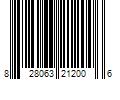 8 28063 21200 6